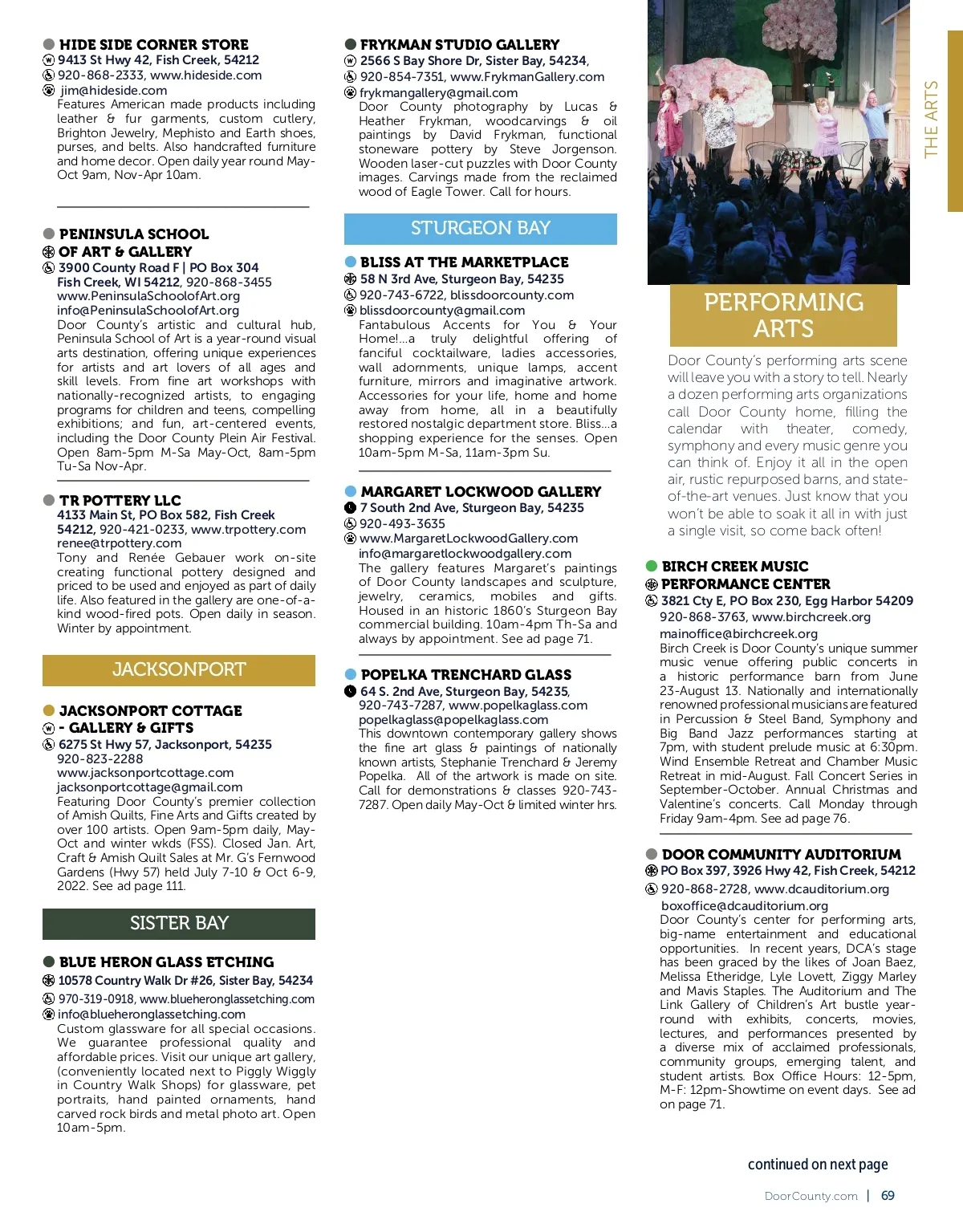 HIDE SIDE CORNER STORE
9413 St Hwy 42, Fish Creek, 54212
920-868-2333, www.hideside.com
jim@hideside.com
Features American made products including leather & fur garments, custom cutlery, Brighton Jewelry, Mephisto and Earth shoes, purses, and belts. Also handcrafted furniture and home decor. Open daily year round May-Oct 9am, Nov-Apr 10am.

PENINSULA SCHOOL OF ART & GALLERY
3900 County Road F | PO Box 304 Fish Creek, WI 54212, 920-868-3455
www.PeninsulaSchoolofArt.org
info@PeninsulaSchoolofArt.org
Door County's artistic and cultural hub, Peninsula School of Art is a year-round visual arts destination, offering unique experiences for artists and art lovers of all ages and skill levels. From fine art workshops with nationally-recognized artists, to engaging programs for children and teens, compelling exhibitions; and fun, art-centered events, including the Door County Plein Air Festival. Open 8am-5pm M-Sa May-Oct, 8am-5pm Tu-Sa Nov-Apr.

TR POTTERY LLC
4133 Main St, PO Box 582, Fish Creek 54212, 920-421-0233, www.trpottery.com
renee@trpottery.com
Tony and Renée Gebauer work on-site creating functional pottery designed and priced to be used and enjoyed as part of daily life. Also featured in the gallery are one-of-a-kind wood-fired pots. Open daily in season. Winter by appointment.

JACKSONPORT

JACKSONPORT COTTAGE - GALLERY & GIFTS
6275 St Hwy 57, Jacksonport, 54235
920-823-2288
www.jacksonportcottage.com
jacksonportcottage@gmail.com
Featuring Door County's premier collection of Amish Quilts, Fine Arts and Gifts created by over 100 artists. Open 9am-5pm daily, May-Oct and winter wkds (FSS). Closed Jan. Art, Craft & Amish Quilt Sales at Mr. G's Fernwood Gardens (Hwy 57) held July 7-10 & Oct 6-9, 2022. See ad page 111.

SISTER BAY

BLUE HERON GLASS ETCHING
10578 Country Walk Dr #26, Sister Bay, 54234
970-319-0918, www.blueheronglassetching.com
info@blueheronglassetching.com
Custom glassware for all special occasions. We guarantee professional quality and affordable prices. Visit our unique art gallery, (conveniently located next to Piggly Wiggly in Country Walk Shops) for glassware, pet portraits, hand painted ornaments, hand carved rock birds and metal photo art. Open 10am-5pm.

FRYKMAN STUDIO GALLERY
2566 S Bay Shore Dr, Sister Bay, 54234,
920-854-7351, www.FrykmanGallery.com
frykmangallery@gmail.com
Door County photography by Lucas & Heather Frykman, woodcarvings & oil paintings by David Frykman, functional stoneware pottery by Steve Jorgenson. Wooden laser-cut puzzles with Door County images. Carvings made from the reclaimed wood of Eagle Tower. Call for hours.

STURGEON BAY

BLISS AT THE MARKETPLACE
58 N 3rd Ave, Sturgeon Bay, 54235
920-743-6722, blissdoorcounty.com
blissdoorcounty@gmail.com
Fantabulous Accents for You & Your Home!...a truly delightful offering of fanciful cocktailware, ladies accessories, wall adornments, unique lamps, accent furniture, mirrors and imaginative artwork. Accessories for your life, home and home away from home, all in a beautifully restored nostalgic department store. Bliss...a shopping experience for the senses. Open 10am-5pm M-Sa, 11am-3pm Su.

MARGARET LOCKWOOD GALLERY
7 South 2nd Ave, Sturgeon Bay, 54235
920-493-3635
www.MargaretLockwoodGallery.com
info@margaretlockwoodgallery.com
The gallery features Margaret's paintings of Door County landscapes and sculpture, jewelry, ceramics, mobiles and gifts. Housed in an historic 1860's Sturgeon Bay commercial building. 10am-4pm Th-Sa and always by appointment. See ad page 71.

POPELKA TRENCHARD GLASS
64 S. 2nd Ave, Sturgeon Bay, 54235,
920-743-7287, www.popelkaglass.com
popelkaglass@popelkaglass.com
This downtown contemporary gallery shows the fine art glass & paintings of nationally known artists, Stephanie Trenchard & Jeremy Popelka. All of the artwork is made on site. Call for demonstrations & classes 920-743-7287. Open daily May-Oct & limited winter hrs.

THE ARTS

PERFORMING ARTS
Door County's performing arts scene will leave you with a story to tell. Nearly a dozen performing arts organizations call Door County home, filling the calendar with theater, comedy, symphony and every music genre you can think of. Enjoy it all in the open air, rustic repurposed barns, and state-of-the-art venues. Just know that you won't be able to soak it all in with just a single visit, so come back often!

BIRCH CREEK MUSIC PERFORMANCE CENTER
3821 Cty E, PO Box 230, Egg Harbor 54209
920-868-3763, www.birchcreek.org
mainoffice@birchcreek.org
Birch Creek is Door County's unique summer music venue offering public concerts in a historic performance barn from June 23-August 13. Nationally and internationally renowned professional musicians are featured in Percussion & Steel Band, Symphony and Big Band Jazz performances starting at 7pm, with student prelude music at 6:30pm. Wind Ensemble Retreat and Chamber Music Retreat in mid-August. Fall Concert Series in September-October. Annual Christmas and Valentine's concerts. Call Monday through Friday 9am-4pm. See ad page 76.

DOOR COMMUNITY AUDITORIUM
PO Box 397, 3926 Hwy 42, Fish Creek, 54212
920-868-2728, www.dcauditorium.org
boxoffice@dcauditorium.org
Door County's center for performing arts, big-name entertainment and educational opportunities. In recent years, DCA's stage has been graced by the likes of Joan Baez, Melissa Etheridge, Lyle Lovett, Ziggy Marley and Mavis Staples. The Auditorium and The Link Gallery of Children's Art bustle year-round with exhibits, concerts, movies, lectures, and performances presented by a diverse mix of acclaimed professionals, community groups, emerging talent, and student artists. Box Office Hours: 12-5pm, M-F: 12pm-Showtime on event days. See ad on page 71.

continued on next page

DoorCounty.com | 69